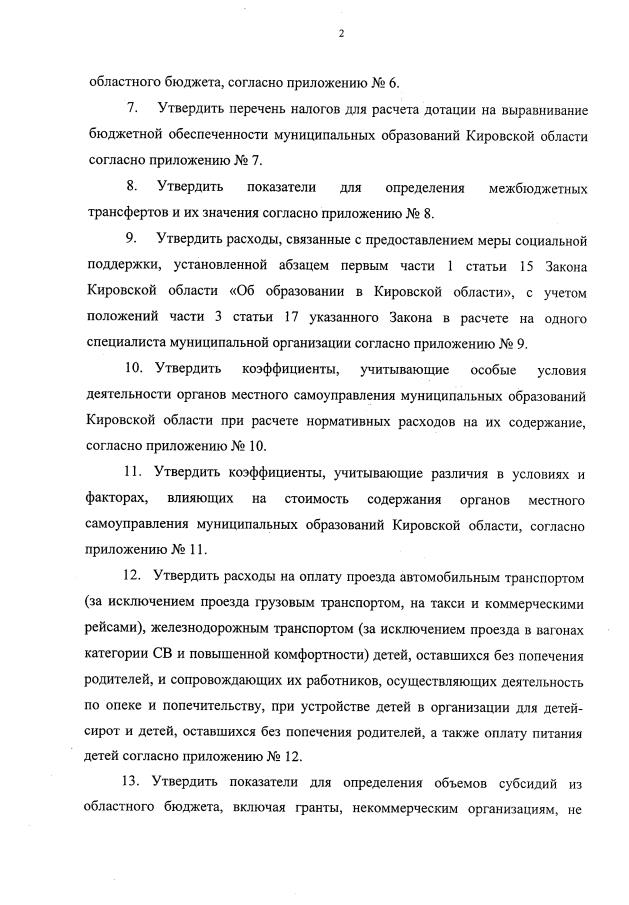 2

областного бюджета, согласно приложению № 6.

7. Утвердить перечень налогов для расчета дотации на выравнивание бюджетной обеспеченности муниципальных образований Кировской области согласно приложению № 7.

8. Утвердить показатели для определения межбюджетных трансфертов и их значения согласно приложению № 8.

9. Утвердить расходы, связанные с предоставлением меры социальной поддержки, установленной абзацем первым части 1 статьи 15 Закона Кировской области «Об образовании в Кировской области», с учетом положений части 3 статьи 17 указанного Закона в расчете на одного специалиста муниципальной организации согласно приложению № 9.

10. Утвердить коэффициенты, учитывающие особые условия деятельности органов местного самоуправления муниципальных образований Кировской области при расчете нормативных расходов на их содержание, согласно приложению № 10.

11. Утвердить коэффициенты, учитывающие различия в условиях и факторах, влияющих на стоимость содержания органов местного самоуправления муниципальных образований Кировской области, согласно приложению № 11.

12. Утвердить расходы на оплату проезда автомобильным транспортом (за исключением проезда грузовым транспортом, на такси и коммерческими рейсами), железнодорожным транспортом (за исключением проезда в вагонах категории СВ и повышенной комфортности) детей, оставшихся без попечения родителей, и сопровождающих их работников, осуществляющих деятельность по опеке и попечительству, при устройстве детей в организации для детей-сирот и детей, оставшихся без попечения родителей, а также оплату питания детей согласно приложению № 12.

13. Утвердить показатели для определения объемов субсидий из областного бюджета, включая гранты, некоммерческим организациям, не